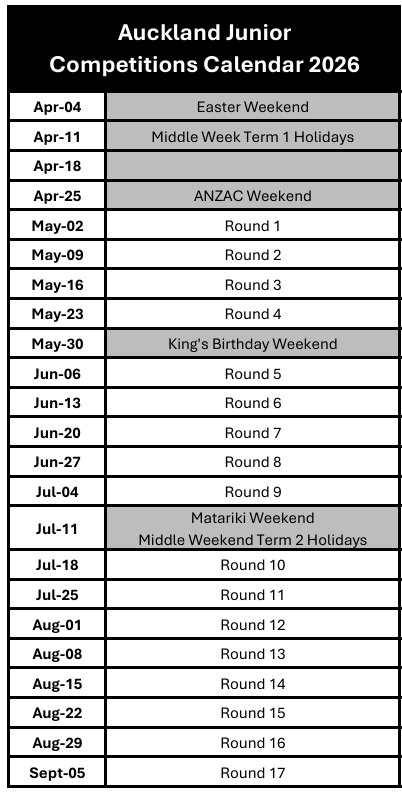 Auckland Junior Competitions Calendar 2026

| | |
|---|---|
| Apr-04 | Easter Weekend |
| Apr-11 | Middle Week Term 1 Holidays |
| Apr-18 | |
| Apr-25 | ANZAC Weekend |
| May-02 | Round 1 |
| May-09 | Round 2 |
| May-16 | Round 3 |
| May-23 | Round 4 |
| May-30 | King's Birthday Weekend |
| Jun-06 | Round 5 |
| Jun-13 | Round 6 |
| Jun-20 | Round 7 |
| Jun-27 | Round 8 |
| Jul-04 | Round 9 |
| Jul-11 | Matariki Weekend Middle Weekend Term 2 Holidays |
| Jul-18 | Round 10 |
| Jul-25 | Round 11 |
| Aug-01 | Round 12 |
| Aug-08 | Round 13 |
| Aug-15 | Round 14 |
| Aug-22 | Round 15 |
| Aug-29 | Round 16 |
| Sept-05 | Round 17 |